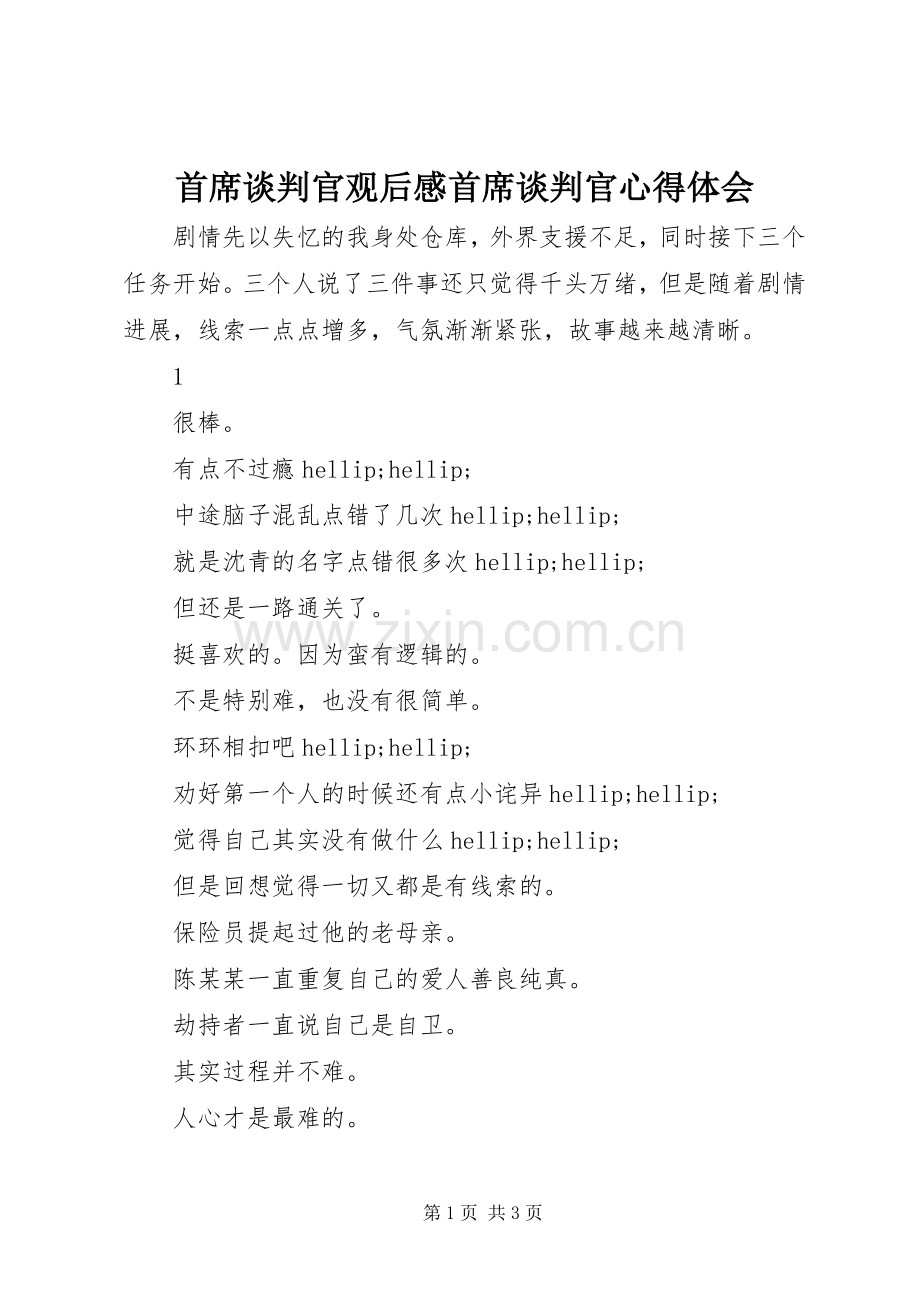 首席谈判官观后感首席谈判官心得体会

剧情先以失忆的我身处仓库，外界支援不足，同时接下三个任务开始。三个人说了三件事还只觉得千头万绪，但是随着剧情进展，线索一点点增多，气氛渐渐紧张，故事越来越清晰。

1

很棒。

有点不过瘾 hellip;hellip;

中途脑子混乱点错了几次 hellip;hellip;

就是沈青的名字点错很多次 hellip;hellip;

但还是一路通关了。

挺喜欢的。因为蛮有逻辑的。

不是特别难，也没有很简单。

环环相扣吧 hellip;hellip;

劝好第一个人的时候还有点小诧异 hellip;hellip;

觉得自己其实没有做什么 hellip;hellip;

但是回想觉得一切又都是有线索的。

保险员提起过他的老母亲。

陈某某一直重复自己的爱人善良纯真。

劫持者一直说自己是自卫。

其实过程并不难。

人心才是最难的。

www.zixin.com.cn

第 1 页 共 3 页